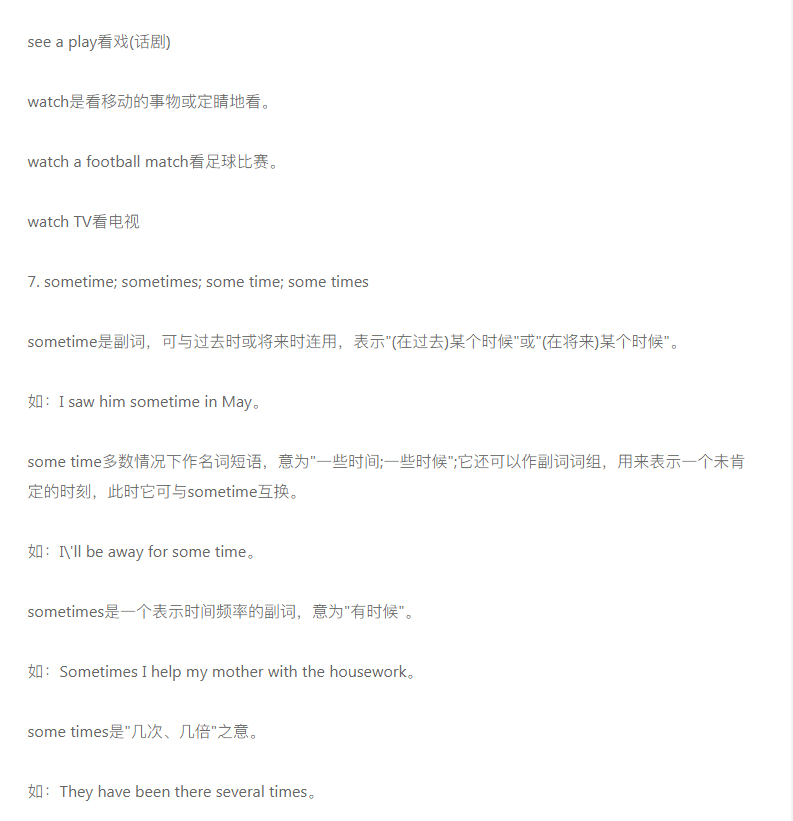 see a play看戏(话剧)

watch是看移动的事物或定睛地看。

watch a football match看足球比赛。

watch TV看电视

7. sometime; sometimes; some time; some times

sometime是副词，可与过去时或将来时连用，表示"(在过去)某个时候"或"(在将来)某个时候"。

如：I saw him sometime in May。

some time多数情况下作名词短语，意为"一些时间;一些时候";它还可以作副词词组，用来表示一个未肯定的时刻，此时它可与sometime互换。

如：I\'ll be away for some time。

sometimes是一个表示时间频率的副词，意为"有时候"。

如：Sometimes I help my mother with the housework。

some times是"几次、几倍"之意。

如：They have been there several times。